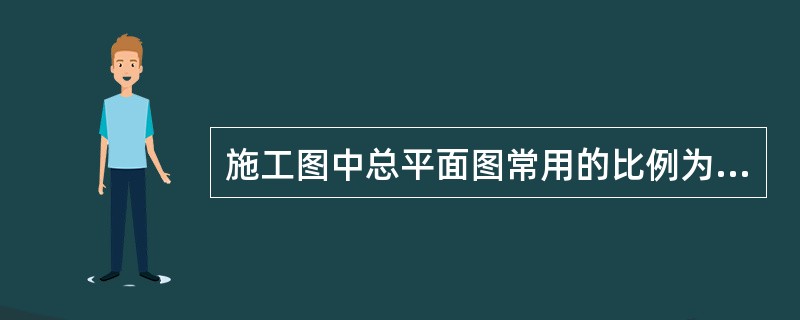 施工图中总平面图常用的比例为...